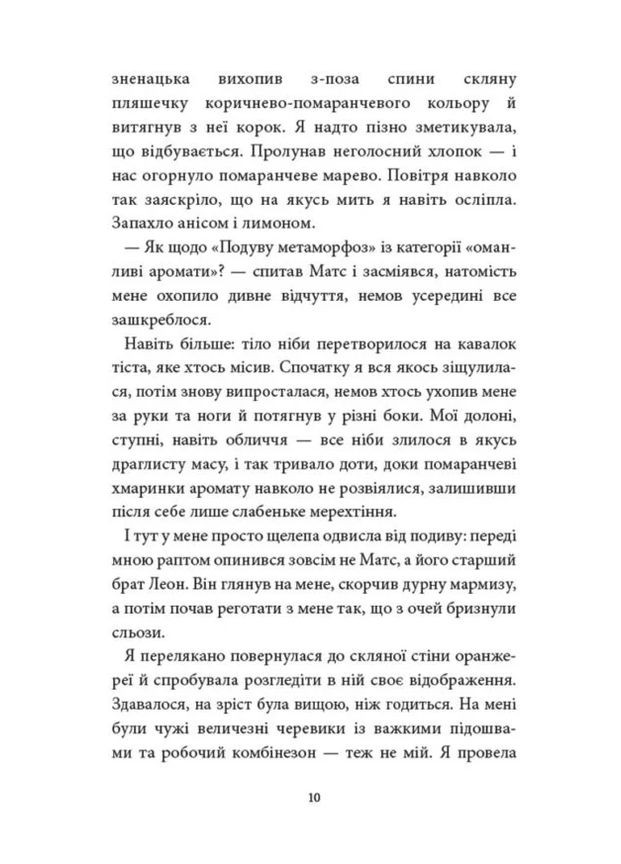 зненацька вихопив з-поза спини скляну пляшечку коричнево-помаранчевого кольору й витягнув з неї корок. Я надто пізно зметикувала, що відбувається. Пролунав неголосний хлопок — і нас огорнуло помаранчеве марево. Повітря навколо так заяскріло, що на якусь мить я навіть осліпла. Запахло анісом і лимоном.

— Як щодо «Подуву метаморфоз» із категорії «оманливі аромати»? — спитав Матс і засміявся, натомість мене охопило дивне відчуття, немов усередині все зашкреблося.

Навіть більше: тіло ніби перетворилося на кавалок тіста, яке хтось місив. Спочатку я вся якось зіщулилася, потім знову випросталася, немов хтось ухопив мене за руки та ноги й потягнув у різні боки. Мої долоні, ступні, навіть обличчя — все ніби злилося в якусь драглисту масу, і так тривало доти, доки помаранчеві хмаринки аромату навколо не розвіялися, залишивши після себе лише слабеньке мерехтіння.

І тут у мене просто щелепа одвисла від подиву: переді мною раптом опинився зовсім не Матс, а його старший брат Леон. Він глянув на мене, скорчив дурну мармизу, а потім почав реготати з мене так, що з очей бризнули сльози.

Я перелякано повернулася до скляної стіни оранжереї й спробувала розгледіти в ній своє відображення. Здавалося, на зріст була вищою, ніж годиться. На мені були чужі величезні черевики із важкими підошвами та робочий комбінезон — теж не мій. Я провела

10